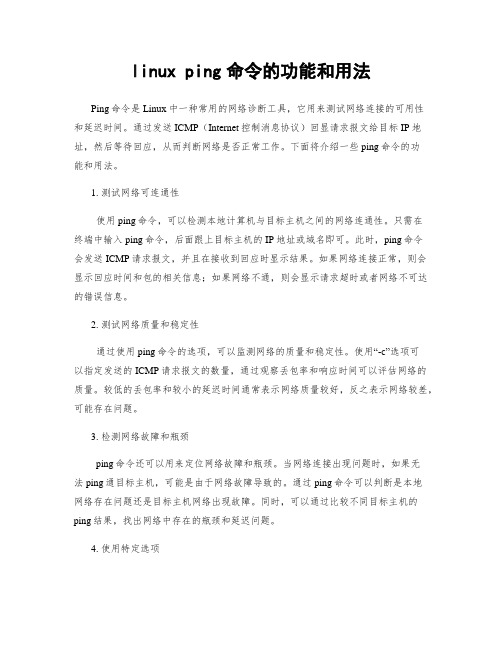 linux ping 命令的功能和用法

Ping 命令是 Linux 中一种常用的网络诊断工具，它用来测试网络连接的可用性和延迟时间。通过发送 ICMP（Internet 控制消息协议）回显请求报文给目标 IP 地址，然后等待回应，从而判断网络是否正常工作。下面将介绍一些 ping 命令的功能和用法。

1. 测试网络可连通性

使用 ping 命令，可以检测本地计算机与目标主机之间的网络连通性。只需在终端中输入 ping 命令，后面跟上目标主机的 IP 地址或域名即可。此时，ping 命令会发送 ICMP 请求报文，并且在接收到回应时显示结果。如果网络连接正常，则会显示回应时间和包的相关信息；如果网络不通，则会显示请求超时或者网络不可达的错误信息。

2. 测试网络质量和稳定性

通过使用 ping 命令的选项，可以监测网络的质量和稳定性。使用“-c”选项可以指定发送的 ICMP 请求报文的数量，通过观察丢包率和响应时间可以评估网络的质量。较低的丢包率和较小的延迟时间通常表示网络质量较好，反之表示网络较差，可能存在问题。

3. 检测网络故障和瓶颈

ping 命令还可以用来定位网络故障和瓶颈。当网络连接出现问题时，如果无法 ping 通目标主机，可能是由于网络故障导致的。通过 ping 命令可以判断是本地网络存在问题还是目标主机网络出现故障。同时，可以通过比较不同目标主机的 ping 结果，找出网络中存在的瓶颈和延迟问题。

4. 使用特定选项